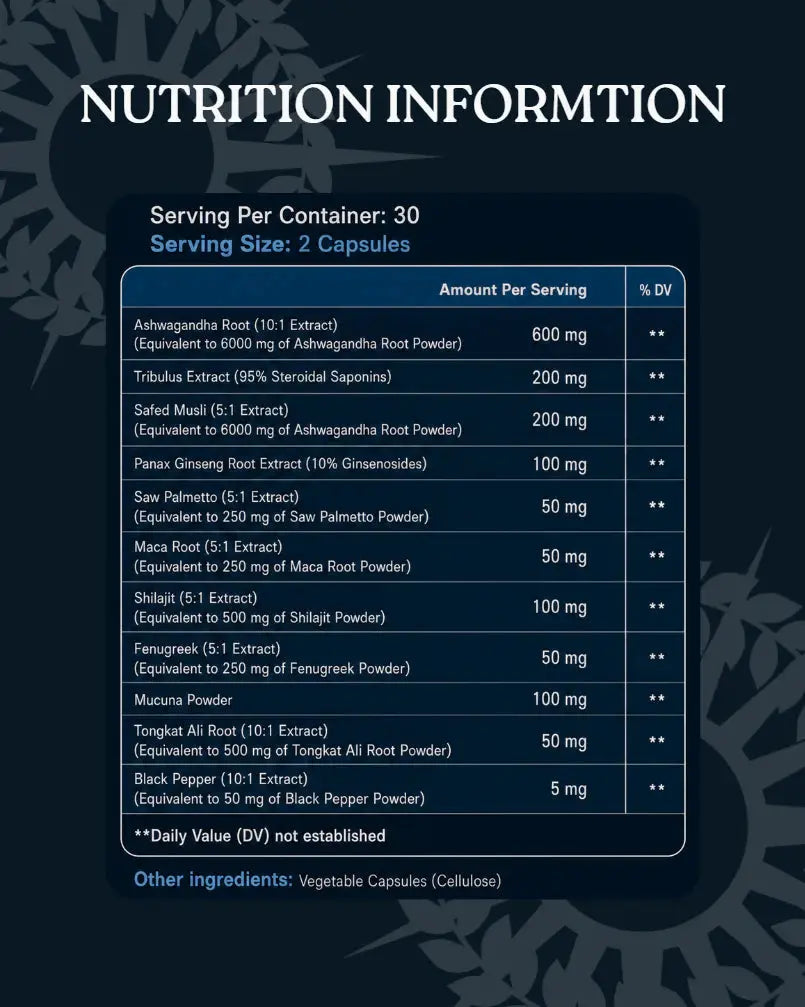 NUTRITION INFORMTION

Serving Per Container: 30
Serving Size: 2 Capsules

|  | Amount Per Serving | % DV |
|---|---|---|
| Ashwagandha Root (10:1 Extract) (Equivalent to 6000 mg of Ashwagandha Root Powder) | 600 mg | ** |
| Tribulus Extract (95% Steroidal Saponins) | 200 mg | ** |
| Safed Musli (5:1 Extract) (Equivalent to 6000 mg of Ashwagandha Root Powder) | 200 mg | ** |
| Panax Ginseng Root Extract (10% Ginsenosides) | 100 mg | ** |
| Saw Palmetto (5:1 Extract) (Equivalent to 250 mg of Saw Palmetto Powder) | 50 mg | ** |
| Maca Root (5:1 Extract) (Equivalent to 250 mg of Maca Root Powder) | 50 mg | ** |
| Shilajit (5:1 Extract) (Equivalent to 500 mg of Shilajit Powder) | 100 mg | ** |
| Fenugreek (5:1 Extract) (Equivalent to 250 mg of Fenugreek Powder) | 50 mg | ** |
| Mucuna Powder | 100 mg | ** |
| Tongkat Ali Root (10:1 Extract) (Equivalent to 500 mg of Tongkat Ali Root Powder) | 50 mg | ** |
| Black Pepper (10:1 Extract) (Equivalent to 50 mg of Black Pepper Powder) | 5 mg | ** |

**Daily Value (DV) not established

Other ingredients: Vegetable Capsules (Cellulose)